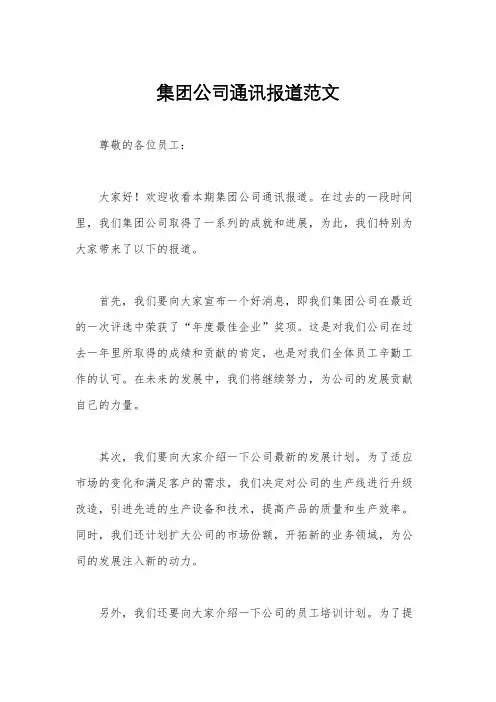 集团公司通讯报道范文

尊敬的各位员工：

大家好！欢迎收看本期集团公司通讯报道。在过去的一段时间里，我们集团公司取得了一系列的成就和进展，为此，我们特别为大家带来了以下的报道。

首先，我们要向大家宣布一个好消息，即我们集团公司在最近的一次评选中荣获了“年度最佳企业”奖项。这是对我们公司在过去一年里所取得的成绩和贡献的肯定，也是对我们全体员工辛勤工作的认可。在未来的发展中，我们将继续努力，为公司的发展贡献自己的力量。

其次，我们要向大家介绍一下公司最新的发展计划。为了适应市场的变化和满足客户的需求，我们决定对公司的生产线进行升级改造，引进先进的生产设备和技术，提高产品的质量和生产效率。同时，我们还计划扩大公司的市场份额，开拓新的业务领域，为公司的发展注入新的动力。

另外，我们还要向大家介绍一下公司的员工培训计划。为了提